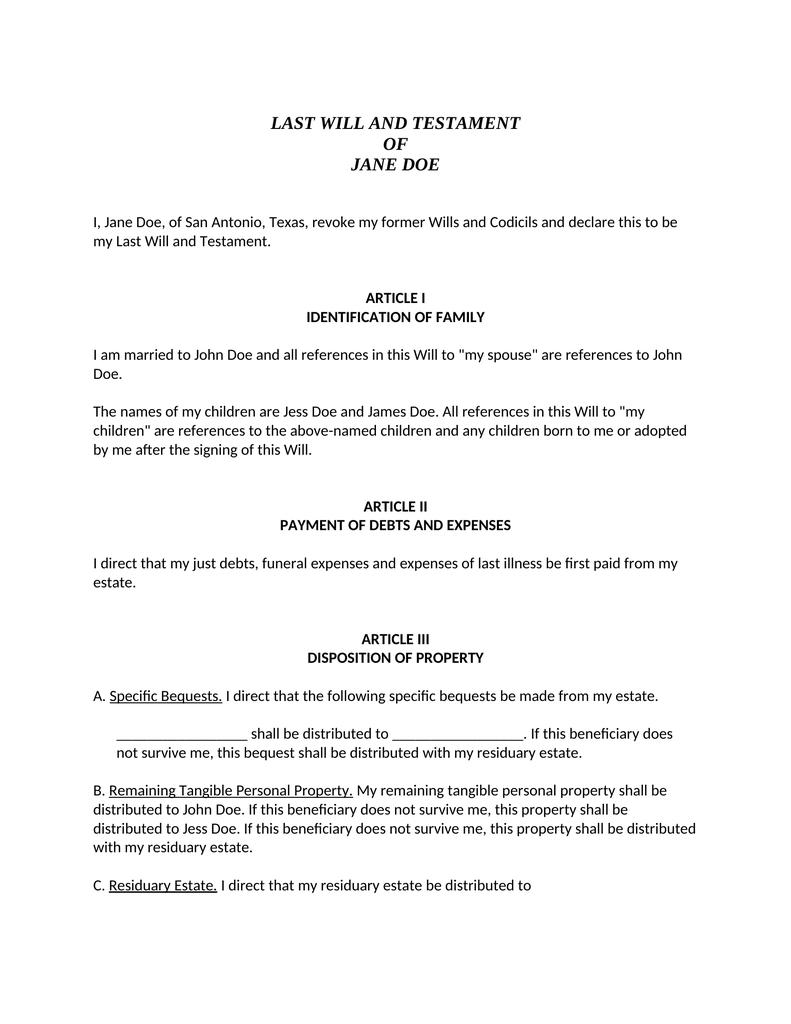 LAST WILL AND TESTAMENT
OF
JANE DOE

I, Jane Doe, of San Antonio, Texas, revoke my former Wills and Codicils and declare this to be my Last Will and Testament.

ARTICLE I
IDENTIFICATION OF FAMILY

I am married to John Doe and all references in this Will to "my spouse" are references to John Doe.

The names of my children are Jess Doe and James Doe. All references in this Will to "my children" are references to the above-named children and any children born to me or adopted by me after the signing of this Will.

ARTICLE II
PAYMENT OF DEBTS AND EXPENSES

I direct that my just debts, funeral expenses and expenses of last illness be first paid from my estate.

ARTICLE III
DISPOSITION OF PROPERTY

A. Specific Bequests. I direct that the following specific bequests be made from my estate.

_________________ shall be distributed to _________________. If this beneficiary does not survive me, this bequest shall be distributed with my residuary estate.

B. Remaining Tangible Personal Property. My remaining tangible personal property shall be distributed to John Doe. If this beneficiary does not survive me, this property shall be distributed to Jess Doe. If this beneficiary does not survive me, this property shall be distributed with my residuary estate.

C. Residuary Estate. I direct that my residuary estate be distributed to